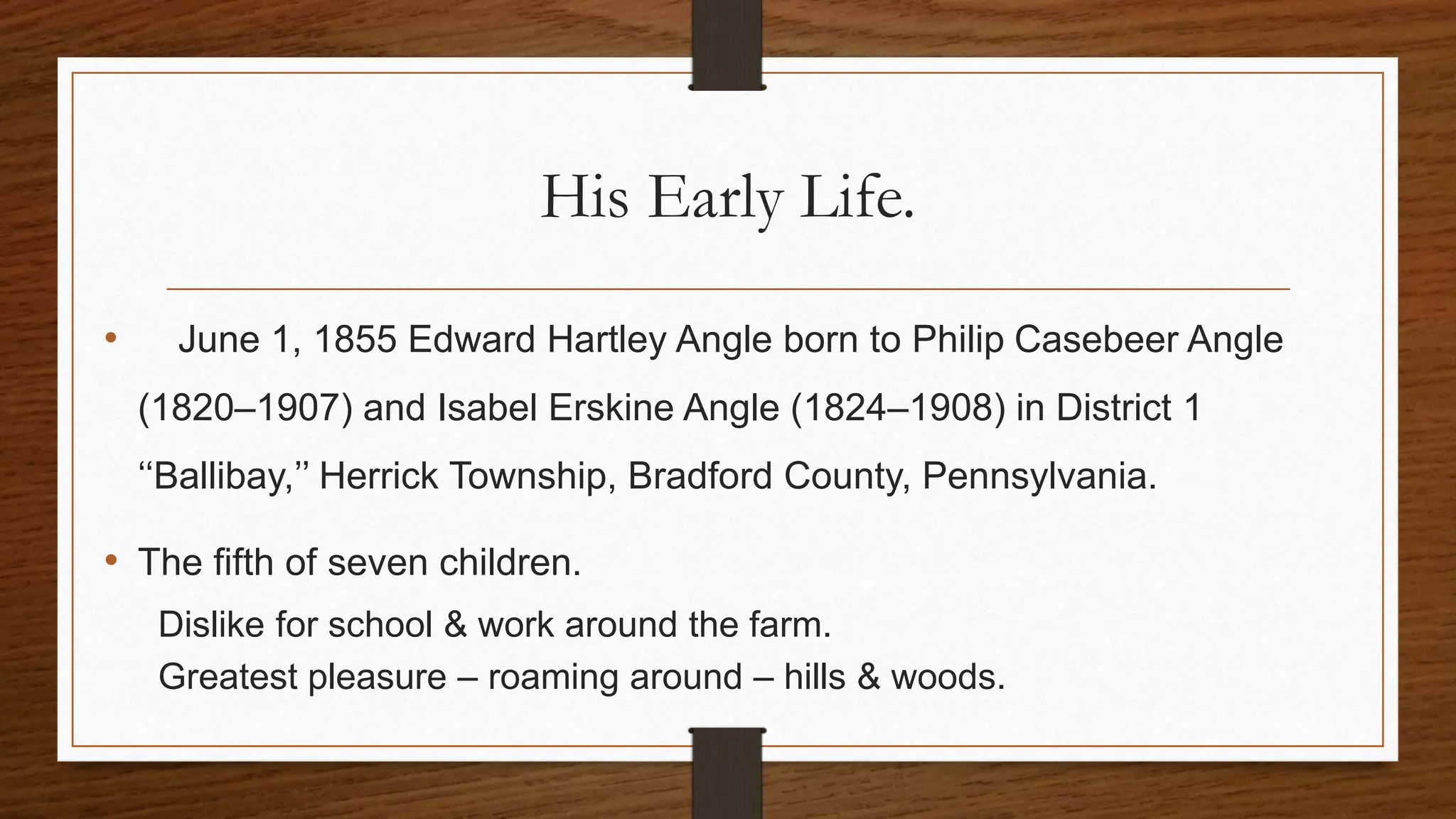 His Early Life.

• June 1, 1855 Edward Hartley Angle born to Philip Casebeer Angle (1820–1907) and Isabel Erskine Angle (1824–1908) in District 1 "Ballibay," Herrick Township, Bradford County, Pennsylvania.

• The fifth of seven children.

Dislike for school & work around the farm.
Greatest pleasure – roaming around – hills & woods.